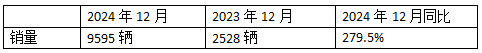 |  | 2024 年 12 月 | 2023 年 12 月 | 2024 年 12 月同比 |
|---|---|---|---|
| 销量 | 9595 辆 | 2528 辆 | 279.5% |